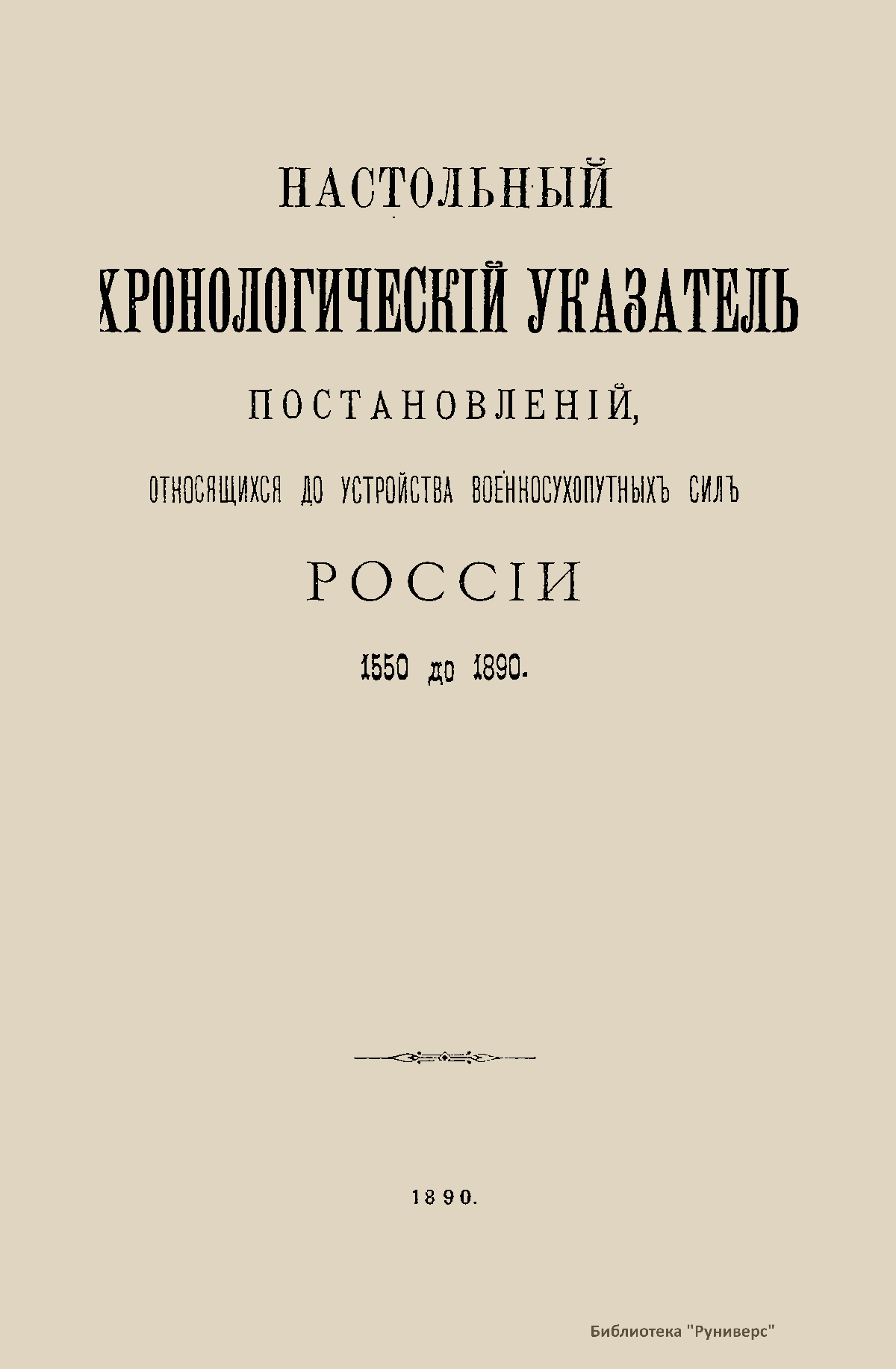 НАСТОЛЬНЫЙ

ХРОНОЛОГИЧЕСКІЙ УКАЗАТЕЛЬ

ПОСТАНОВЛЕНІЙ,

ОТНОСЯЩИХСЯ ДО УСТРОЙСТВА ВОЕННОСУХОПУТНЫХЪ СИЛЪ

РОССІИ

1550 до 1890.

1890.

Библиотека "Руниверс"